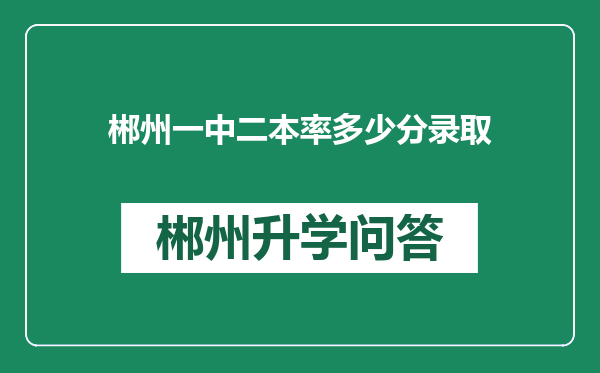 郴州一中二本率多少分录取

郴州升学问答